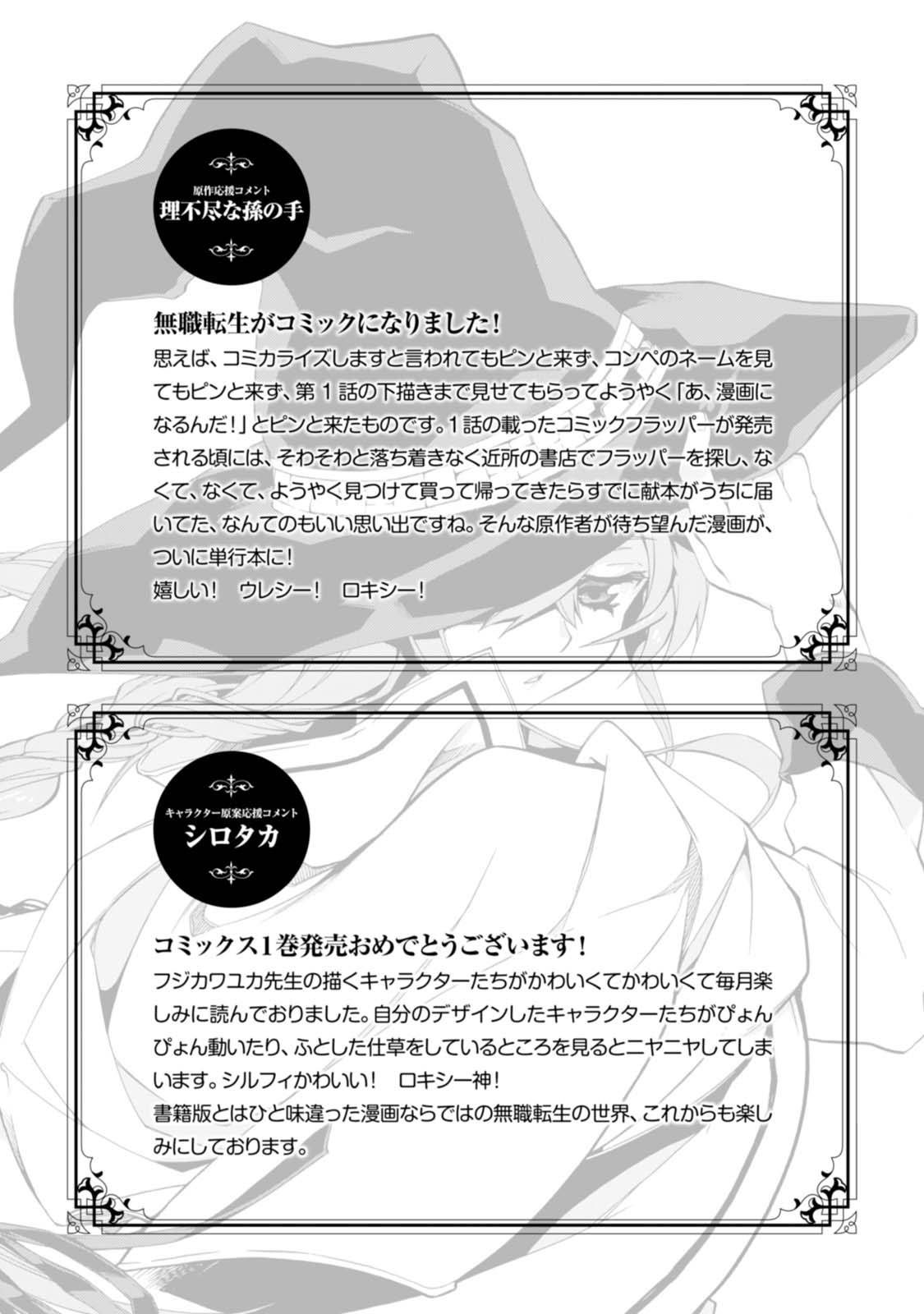 原作応援コメント
理不尽な孫の手

無職転生がコミックになりました！
思えば、コミカライズしますと言われてもピンと来ず、コンペのネームを見てもピンと来ず、第１話の下描きまで見せてもらってようやく「あ、漫画になるんだ！」とピンと来たものです。１話の載ったコミックフラッパーが発売される頃には、そわそわと落ち着きなく近所の書店でフラッパーを探し、なくて、なくて、ようやく見つけて買って帰ってきたらすでに献本がうちに届いてた、なんてのもいい思い出ですね。そんな原作者が待ち望んだ漫画が、ついに単行本に！
嬉しい！　ウレシー！　ロキシー！

キャラクター原案応援コメント
シロタカ

コミックス1巻発売おめでとうございます！
フジカワユカ先生の描くキャラクターたちがかわいくてかわいくて毎月楽しみに読んでおりました。自分のデザインしたキャラクターたちがぴょんぴょん動いたり、ふとした仕草をしているところを見るとニヤニヤしてしまいます。シルフィかわいい！　ロキシー神！
書籍版とはひと味違った漫画ならではの無職転生の世界、これからも楽しみにしております。